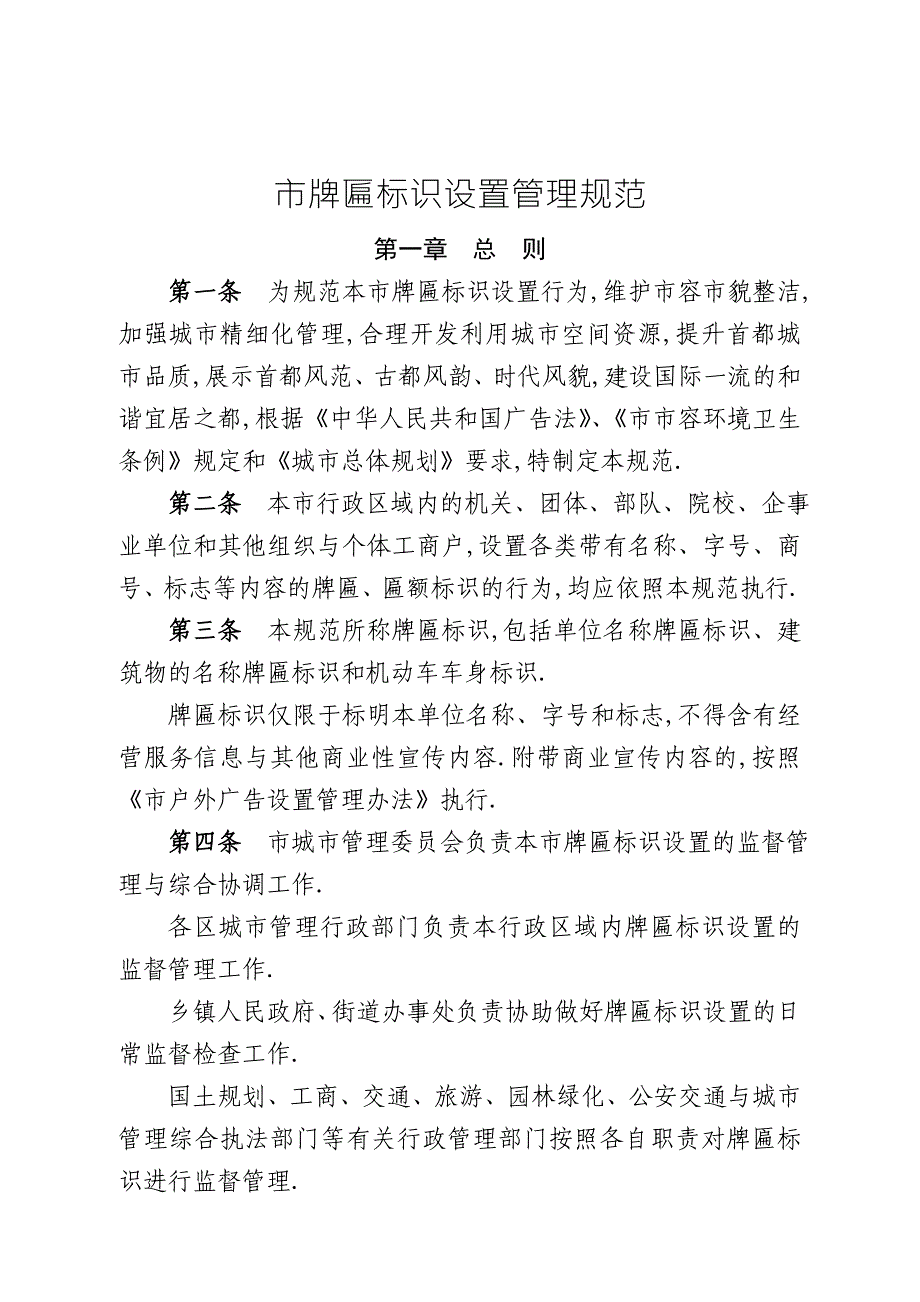 市牌匾标识设置管理规范

第一章　总　则

第一条　为规范本市牌匾标识设置行为,维护市容市貌整洁,加强城市精细化管理,合理开发利用城市空间资源,提升首都城市品质,展示首都风范、古都风韵、时代风貌,建设国际一流的和谐宜居之都,根据《中华人民共和国广告法》、《市市容环境卫生条例》规定和《城市总体规划》要求,特制定本规范.

第二条　本市行政区域内的机关、团体、部队、院校、企事业单位和其他组织与个体工商户,设置各类带有名称、字号、商号、标志等内容的牌匾、匾额标识的行为,均应依照本规范执行.

第三条　本规范所称牌匾标识,包括单位名称牌匾标识、建筑物的名称牌匾标识和机动车车身标识.

牌匾标识仅限于标明本单位名称、字号和标志,不得含有经营服务信息与其他商业性宣传内容.附带商业宣传内容的,按照《市户外广告设置管理办法》执行.

第四条　市城市管理委员会负责本市牌匾标识设置的监督管理与综合协调工作.

各区城市管理行政部门负责本行政区域内牌匾标识设置的监督管理工作.

乡镇人民政府、街道办事处负责协助做好牌匾标识设置的日常监督检查工作.

国土规划、工商、交通、旅游、园林绿化、公安交通与城市管理综合执法部门等有关行政管理部门按照各自职责对牌匾标识进行监督管理.